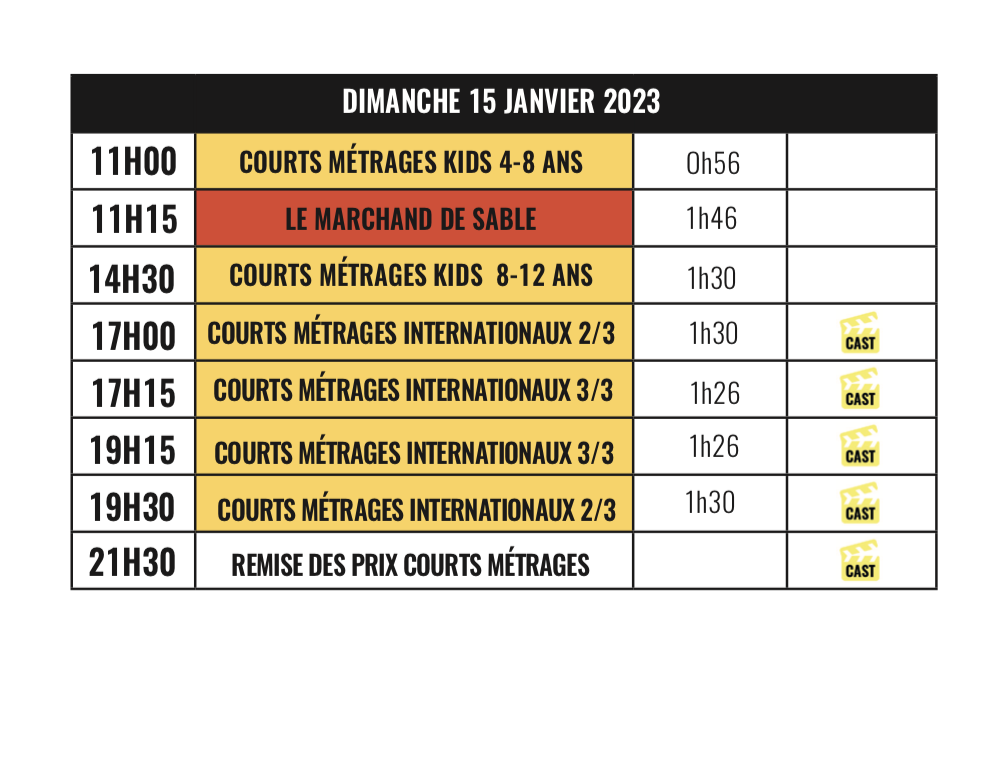 | DIMANCHE 15 JANVIER 2023 | | | |
|---|---|---|---|
| 11H00 | COURTS MÉTRAGES KIDS 4-8 ANS | 0h56 | |
| 11H15 | LE MARCHAND DE SABLE | 1h46 | |
| 14H30 | COURTS MÉTRAGES KIDS 8-12 ANS | 1h30 | |
| 17H00 | COURTS MÉTRAGES INTERNATIONAUX 2/3 | 1h30 | CAST |
| 17H15 | COURTS MÉTRAGES INTERNATIONAUX 3/3 | 1h26 | CAST |
| 19H15 | COURTS MÉTRAGES INTERNATIONAUX 3/3 | 1h26 | CAST |
| 19H30 | COURTS MÉTRAGES INTERNATIONAUX 2/3 | 1h30 | CAST |
| 21H30 | REMISE DES PRIX COURTS MÉTRAGES | | CAST |